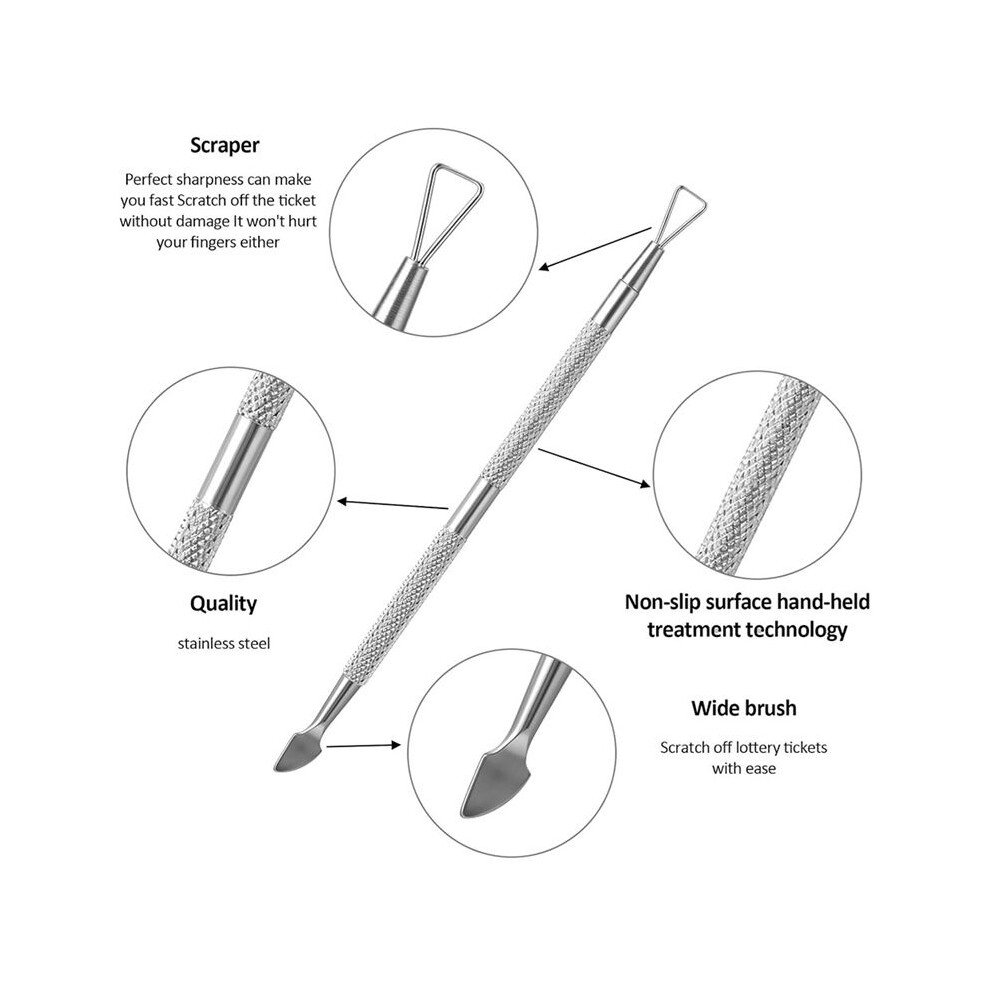 Scraper

Perfect sharpness can make you fast Scratch off the ticket without damage It won't hurt your fingers either

Quality

stainless steel

Non-slip surface hand-held treatment technology

Wide brush

Scratch off lottery tickets with ease